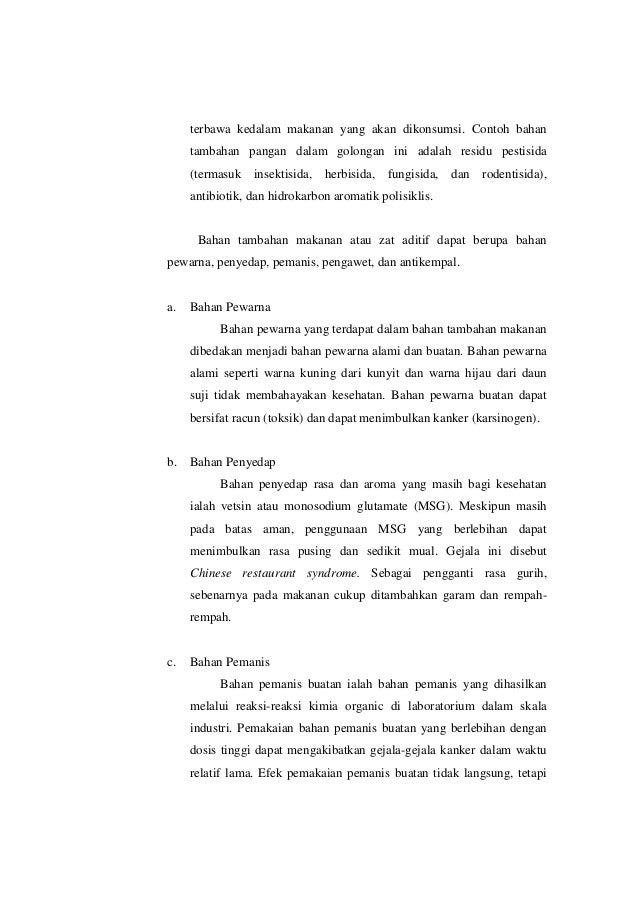 terbawa kedalam makanan yang akan dikonsumsi. Contoh bahan tambahan pangan dalam golongan ini adalah residu pestisida (termasuk insektisida, herbisida, fungisida, dan rodentisida), antibiotik, dan hidrokarbon aromatik polisiklis.

Bahan tambahan makanan atau zat aditif dapat berupa bahan pewarna, penyedap, pemanis, pengawet, dan antikempal.

a. Bahan Pewarna
Bahan pewarna yang terdapat dalam bahan tambahan makanan dibedakan menjadi bahan pewarna alami dan buatan. Bahan pewarna alami seperti warna kuning dari kunyit dan warna hijau dari daun suji tidak membahayakan kesehatan. Bahan pewarna buatan dapat bersifat racun (toksik) dan dapat menimbulkan kanker (karsinogen).

b. Bahan Penyedap
Bahan penyedap rasa dan aroma yang masih bagi kesehatan ialah vetsin atau monosodium glutamate (MSG). Meskipun masih pada batas aman, penggunaan MSG yang berlebihan dapat menimbulkan rasa pusing dan sedikit mual. Gejala ini disebut Chinese restaurant syndrome. Sebagai pengganti rasa gurih, sebenarnya pada makanan cukup ditambahkan garam dan rempah-rempah.

c. Bahan Pemanis
Bahan pemanis buatan ialah bahan pemanis yang dihasilkan melalui reaksi-reaksi kimia organic di laboratorium dalam skala industri. Pemakaian bahan pemanis buatan yang berlebihan dengan dosis tinggi dapat mengakibatkan gejala-gejala kanker dalam waktu relatif lama. Efek pemakaian pemanis buatan tidak langsung, tetapi